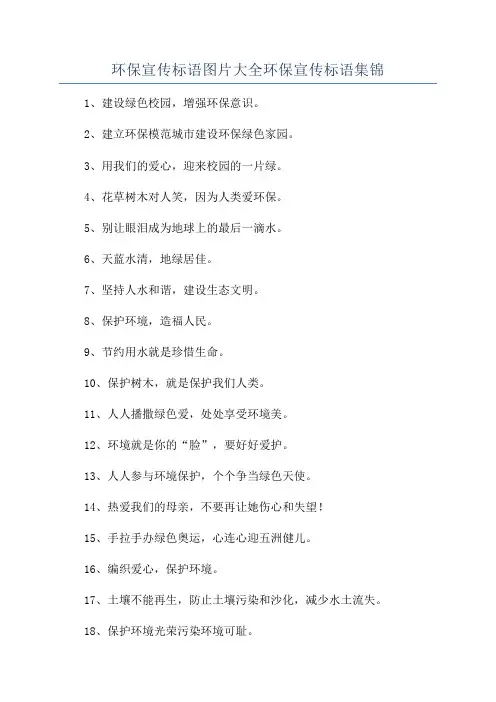 环保宣传标语图片大全环保宣传标语集锦

1、建设绿色校园，增强环保意识。

2、建立环保模范城市建设环保绿色家园。

3、用我们的爱心，迎来校园的一片绿。

4、花草树木对人笑，因为人类爱环保。

5、别让眼泪成为地球上的最后一滴水。

6、天蓝水清，地绿居佳。

7、坚持人水和谐，建设生态文明。

8、保护环境，造福人民。

9、节约用水就是珍惜生命。

10、保护树木，就是保护我们人类。

11、人人播撒绿色爱，处处享受环境美。

12、环境就是你的“脸”，要好好爱护。

13、人人参与环境保护，个个争当绿色天使。

14、热爱我们的母亲，不要再让她伤心和失望！

15、手拉手办绿色奥运，心连心迎五洲健儿。

16、编织爱心，保护环境。

17、土壤不能再生，防止土壤污染和沙化，减少水土流失。

18、保护环境光荣污染环境可耻。